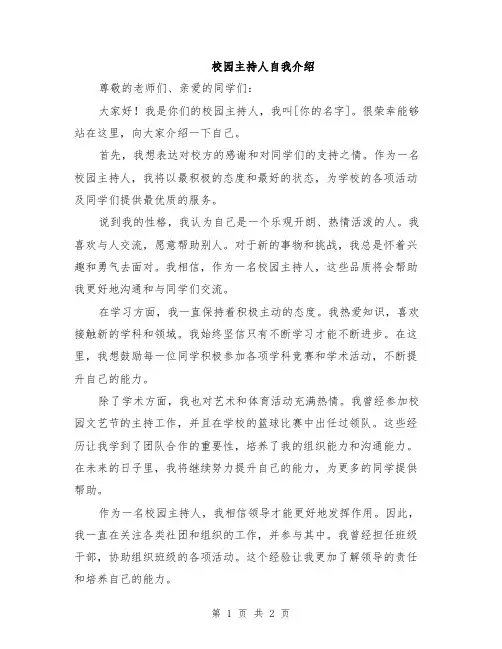 校园主持人自我介绍

尊敬的老师们、亲爱的同学们:

大家好！我是你们的校园主持人，我叫[你的名字]。很荣幸能够站在这里，向大家介绍一下自己。

首先，我想表达对校方的感谢和对同学们的支持之情。作为一名校园主持人，我将以最积极的态度和最好的状态，为学校的各项活动及同学们提供最优质的服务。

说到我的性格，我认为自己是一个乐观开朗、热情活泼的人。我喜欢与人交流，愿意帮助别人。对于新的事物和挑战，我总是怀着兴趣和勇气去面对。我相信，作为一名校园主持人，这些品质将会帮助我更好地沟通和与同学们交流。

在学习方面，我一直保持着积极主动的态度。我热爱知识，喜欢接触新的学科和领域。我始终坚信只有不断学习才能不断进步。在这里，我想鼓励每一位同学积极参加各项学科竞赛和学术活动，不断提升自己的能力。

除了学术方面，我也对艺术和体育活动充满热情。我曾经参加校园文艺节的主持工作，并且在学校的篮球比赛中出任过领队。这些经历让我学到了团队合作的重要性，培养了我的组织能力和沟通能力。在未来的日子里，我将继续努力提升自己的能力，为更多的同学提供帮助。

作为一名校园主持人，我相信领导才能更好地发挥作用。因此，我一直在关注各类社团和组织的工作，并参与其中。我曾经担任班级干部，协助组织班级的各项活动。这个经验让我更加了解领导的责任和培养自己的能力。

第 1 页 共 2 页